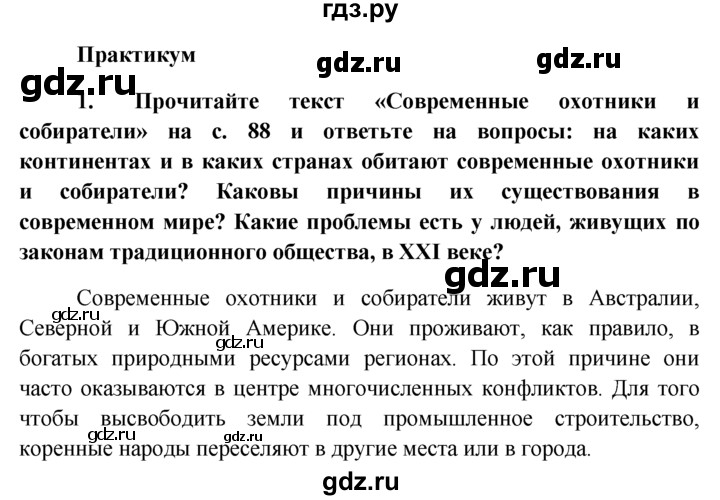 гдз.ру

Практикум

gdz.ru gdz.ru

gdz.ru

1. Прочитайте текст «Современные охотники и собиратели» на с. 88 и ответьте на вопросы: на каких континентах и в каких странах обитают современные охотники и собиратели? Каковы причины их существования в современном мире? Какие проблемы есть у людей, живущих по законам традиционного общества, в XXI веке?

gdz.ru

Современные охотники и собиратели живут в Австралии, Северной и Южной Америке. Они проживают, как правило, в богатых природными ресурсами регионах. По этой причине они часто оказываются в центре многочисленных конфликтов. Для того чтобы высвободить земли под промышленное строительство, коренные народы переселяют в другие места или в города.

gdz.ru

gdz.ru

gdz.ru

gdz.ru

gdz.ru